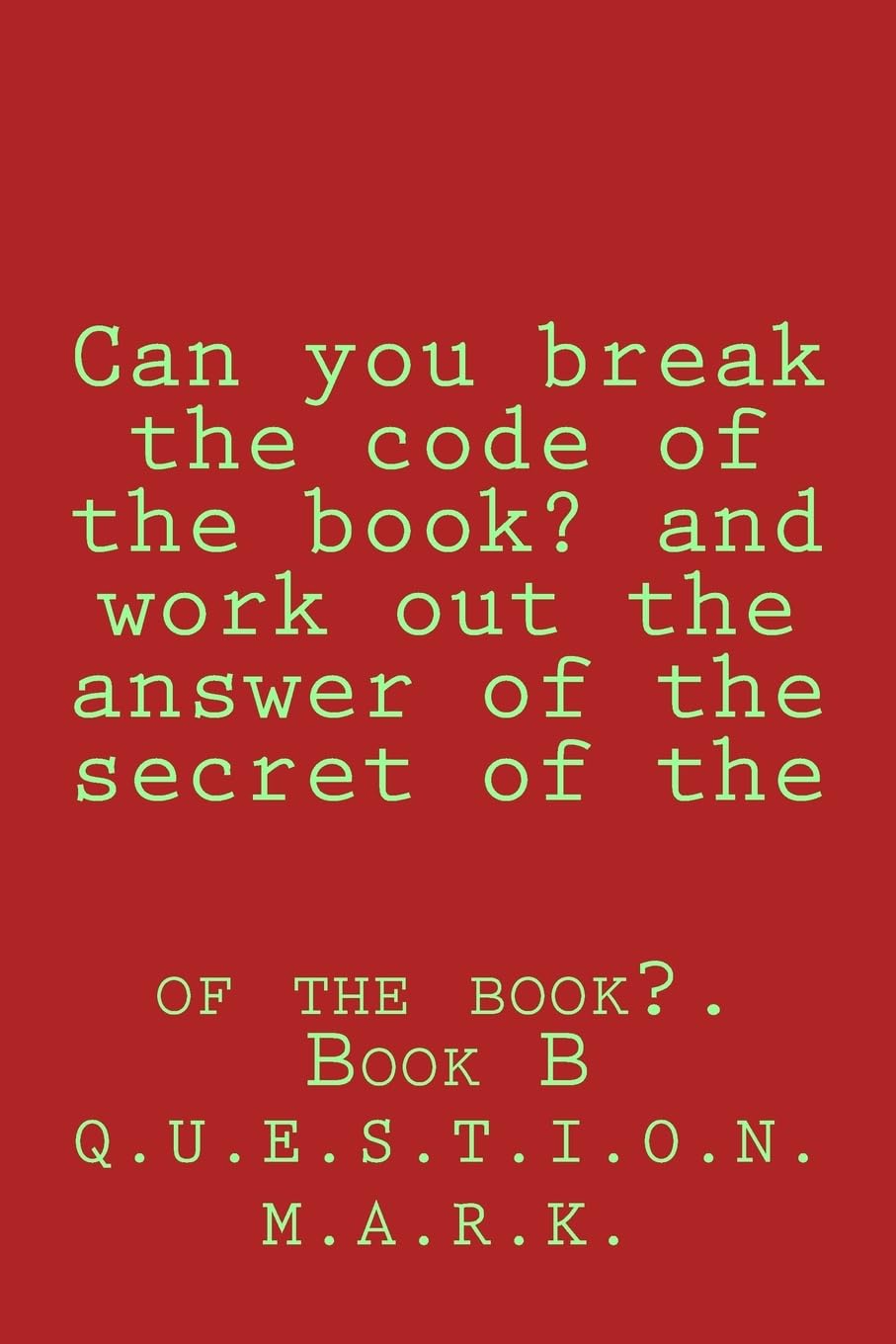 Can you break the code of the book? and work out the answer of the secret of the

OF THE BOOK?. Book B

Q.U.E.S.T.I.O.N. M.A.R.K.